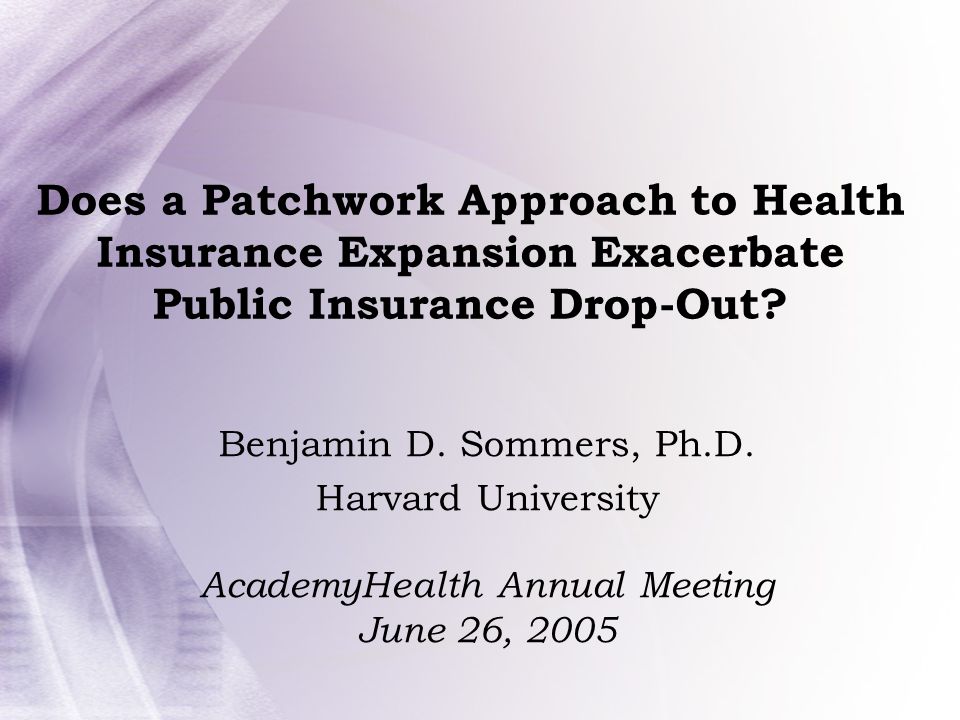 Does a Patchwork Approach to Health Insurance Expansion Exacerbate Public Insurance Drop-Out?

Benjamin D. Sommers, Ph.D.
Harvard University

AcademyHealth Annual Meeting
June 26, 2005